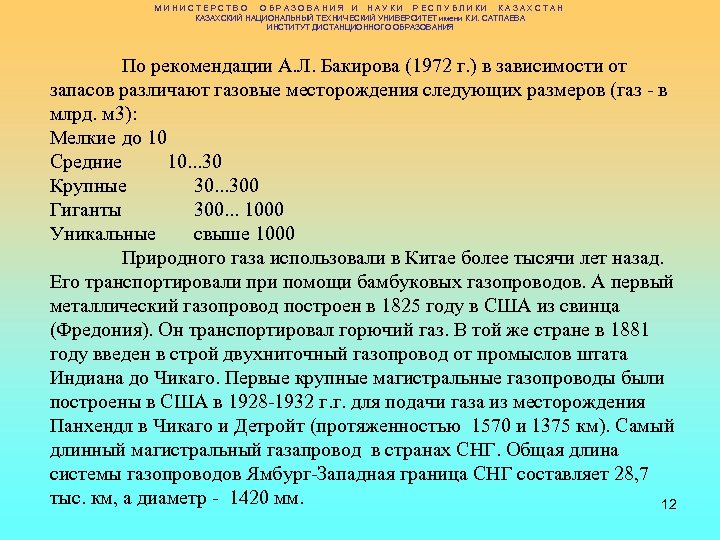 МИНИСТЕРСТВО ОБРАЗОВАНИЯ И НАУКИ РЕСПУБЛИКИ КАЗАХСТАН
КАЗАХСКИЙ НАЦИОНАЛЬНЫЙ ТЕХНИЧЕСКИЙ УНИВЕРСИТЕТ имени К.И. САТПАЕВА
ИНСТИТУТ ДИСТАНЦИОННОГО ОБРАЗОВАНИЯ

По рекомендации А.Л. Бакирова (1972 г.) в зависимости от запасов различают газовые месторождения следующих размеров (газ - в млрд. м3):
Мелкие до 10
Средние 10...30
Крупные 30...300
Гиганты 300... 1000
Уникальные свыше 1000

Природного газа использовали в Китае более тысячи лет назад. Его транспортировали при помощи бамбуковых газопроводов. А первый металлический газопровод построен в 1825 году в США из свинца (Фредония). Он транспортировал горючий газ. В той же стране в 1881 году введен в строй двухниточный газопровод от промыслов штата Индиана до Чикаго. Первые крупные магистральные газопроводы были построены в США в 1928-1932 г.г. для подачи газа из месторождения Панхендл в Чикаго и Детройт (протяженностью 1570 и 1375 км). Самый длинный магистральный газапровод в странах СНГ. Общая длина системы газопроводов Ямбург-Западная граница СНГ составляет 28,7 тыс. км, а диаметр - 1420 мм.

12